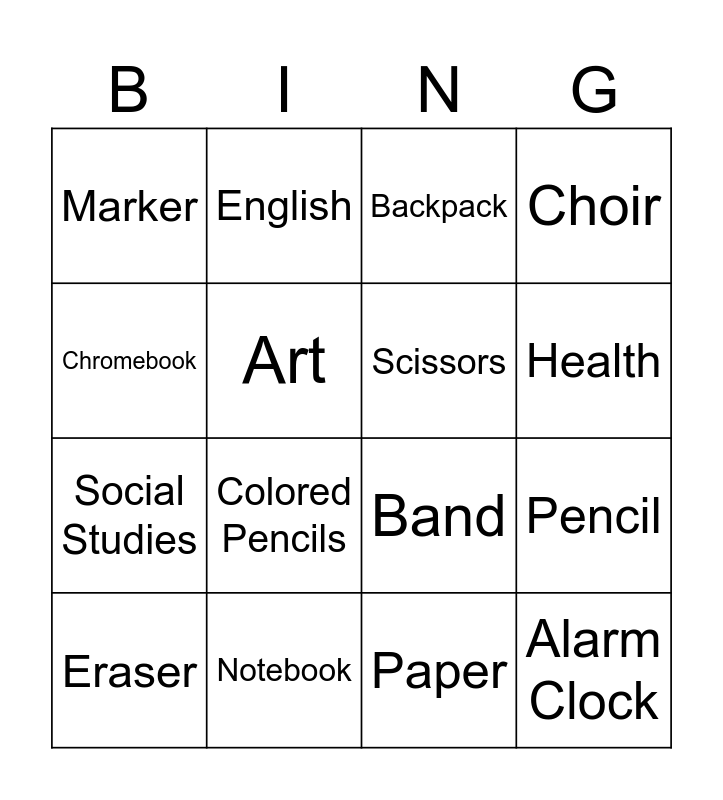 | B | I | N | G |
|---|---|---|---|
| Marker | English | Backpack | Choir |
| Chromebook | Art | Scissors | Health |
| Social Studies | Colored Pencils | Band | Pencil |
| Eraser | Notebook | Paper | Alarm Clock |